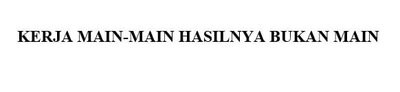 KERJA MAIN-MAIN HASILNYA BUKAN MAIN